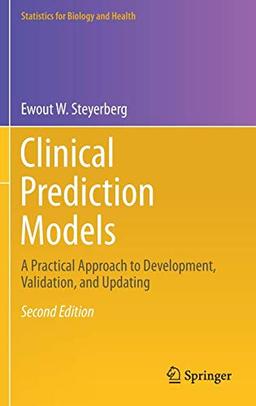 Statistics for Biology and Health

Ewout W. Steyerberg

Clinical Prediction Models

A Practical Approach to Development, Validation, and Updating

Second Edition

Springer